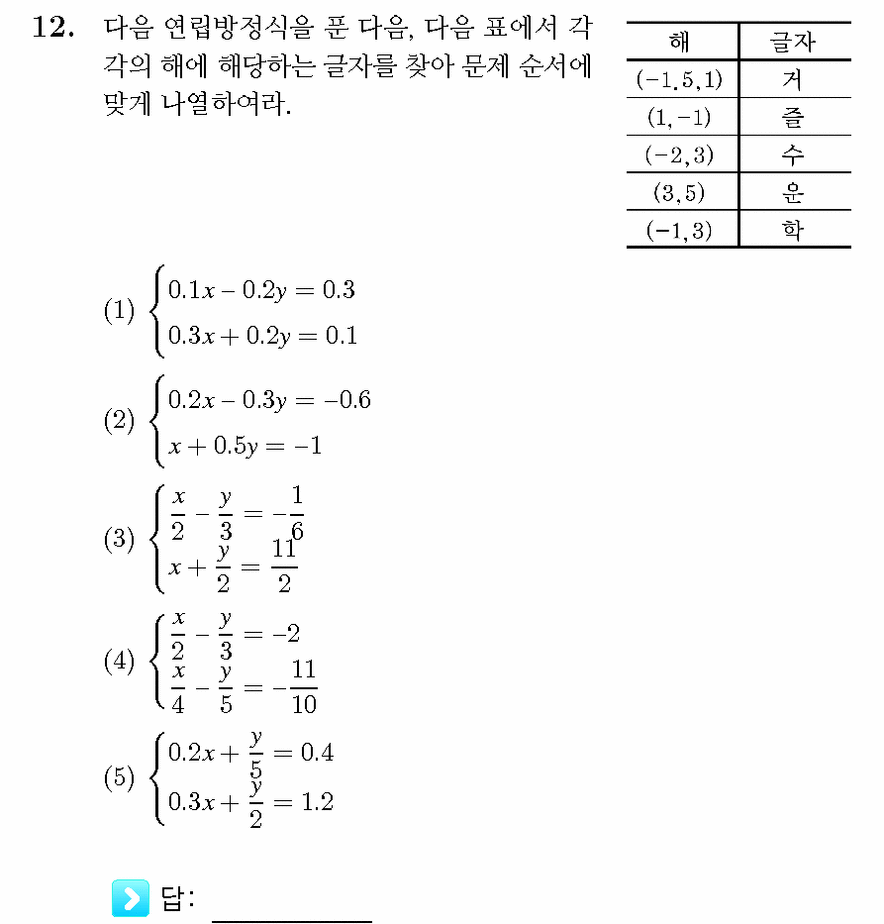 12. 다음 연립방정식을 푼 다음, 다음 표에서 각각의 해에 해당하는 글자를 찾아 문제 순서에 맞게 나열하여라.

| 해 | 글자 |
|---|---|
| $(-1.5, 1)$ | 거 |
| $(1, -1)$ | 즐 |
| $(-2, 3)$ | 수 |
| $(3, 5)$ | 운 |
| $(-1, 3)$ | 학 |

(1) $\begin{cases} 0.1x - 0.2y = 0.3 \\ 0.3x + 0.2y = 0.1 \end{cases}$

(2) $\begin{cases} 0.2x - 0.3y = -0.6 \\ x + 0.5y = -1 \end{cases}$

(3) $\begin{cases} \frac{x}{2} - \frac{y}{3} = -\frac{1}{6} \\ x + \frac{y}{2} = \frac{11}{2} \end{cases}$

(4) $\begin{cases} \frac{x}{2} - \frac{y}{3} = -2 \\ \frac{x}{4} - \frac{y}{5} = -\frac{11}{10} \end{cases}$

(5) $\begin{cases} 0.2x + \frac{y}{5} = 0.4 \\ 0.3x + \frac{y}{2} = 1.2 \end{cases}$

답: